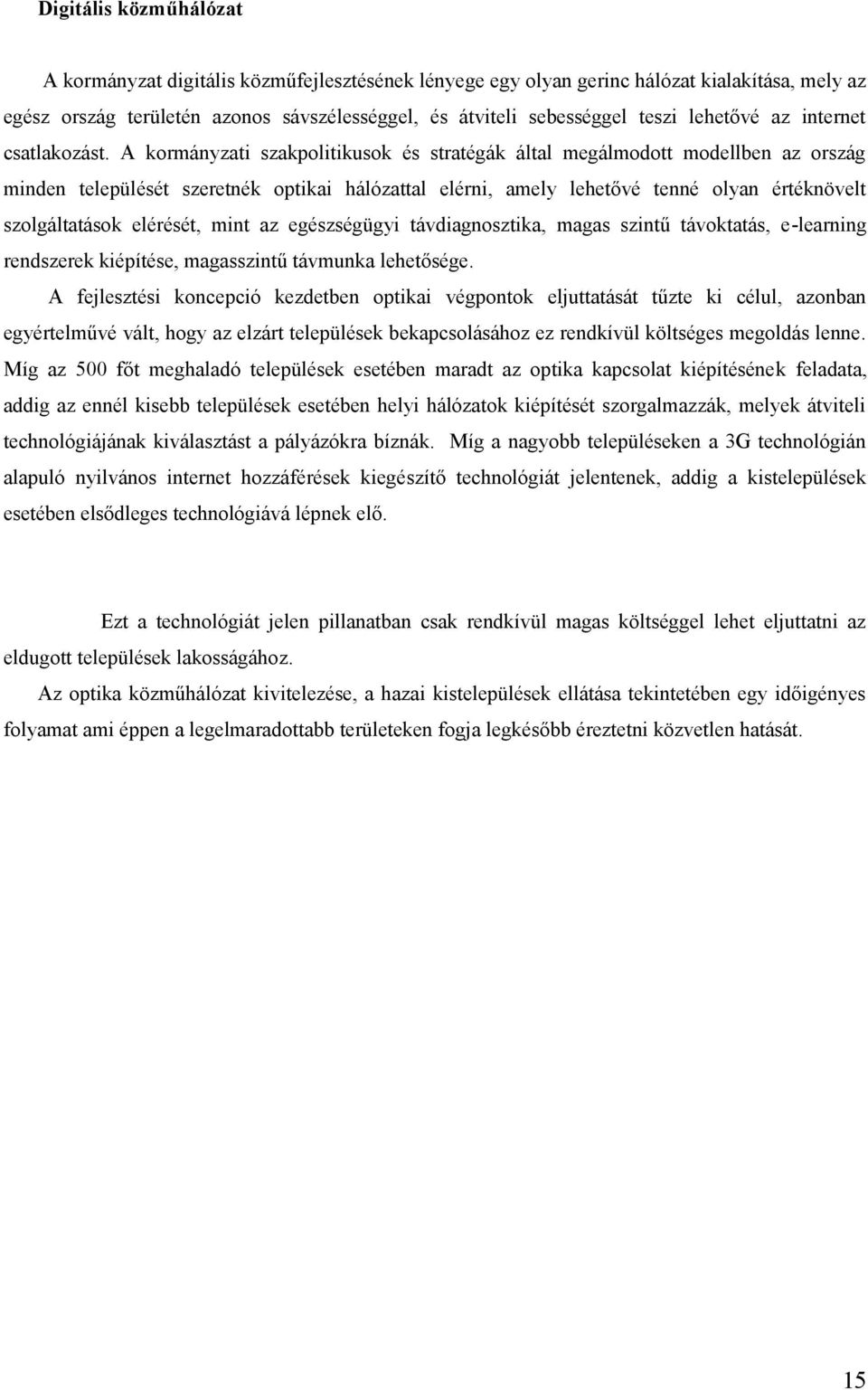 Digitális közműhálózat

A kormányzat digitális közműfejlesztésének lényege egy olyan gerinc hálózat kialakítása, mely az egész ország területén azonos sávszélességgel, és átviteli sebességgel teszi lehetővé az internet csatlakozást. A kormányzati szakpolitikusok és stratégák által megálmodott modellben az ország minden települését szeretnék optikai hálózattal elérni, amely lehetővé tenné olyan értéknövelt szolgáltatások elérését, mint az egészségügyi távdiagnosztika, magas szintű távoktatás, e-learning rendszerek kiépítése, magasszintű távmunka lehetősége.

A fejlesztési koncepció kezdetben optikai végpontok eljuttatását tűzte ki célul, azonban egyértelművé vált, hogy az elzárt települések bekapcsolásához ez rendkívül költséges megoldás lenne. Míg az 500 főt meghaladó települések esetében maradt az optika kapcsolat kiépítésének feladata, addig az ennél kisebb települések esetében helyi hálózatok kiépítését szorgalmazzák, melyek átviteli technológiájának kiválasztást a pályázókra bíznák. Míg a nagyobb településeken a 3G technológián alapuló nyilvános internet hozzáférések kiegészítő technológiát jelentenek, addig a kistelepülések esetében elsődleges technológiává lépnek elő.

Ezt a technológiát jelen pillanatban csak rendkívül magas költséggel lehet eljuttatni az eldugott települések lakosságához.

Az optika közműhálózat kivitelezése, a hazai kistelepülések ellátása tekintetében egy időigényes folyamat ami éppen a legelmaradottabb területeken fogja legkésőbb éreztetni közvetlen hatását.

15